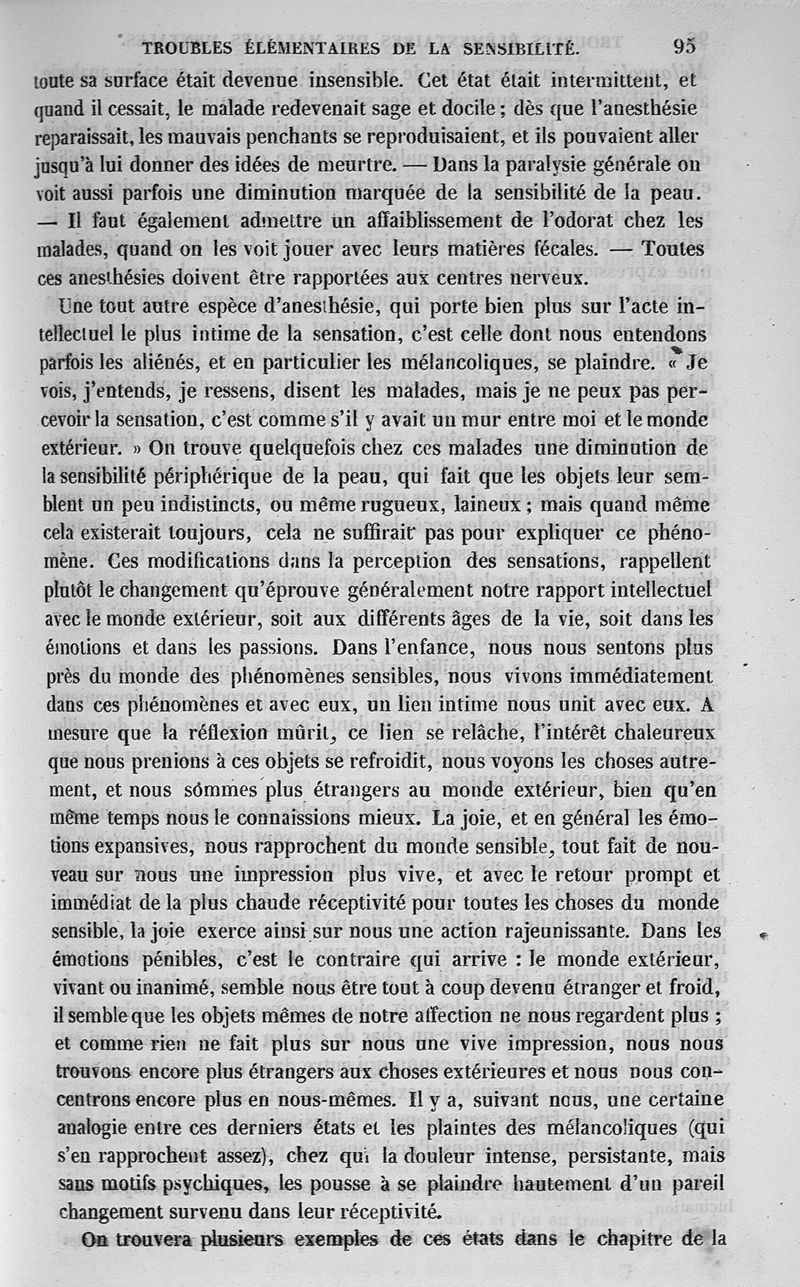 TROUBLES ÉLÉMENTAIRES DE LA SENSIBILITÉ. 95

toute sa surface était devenue insensible. Cet état était intermittent, et quand il cessait, le malade redevenait sage et docile ; dès que l'anesthésie reparaissait, les mauvais penchants se reproduisaient, et ils pouvaient aller jusqu'à lui donner des idées de meurtre. — Dans la paralysie générale on voit aussi parfois une diminution marquée de la sensibilité de la peau. — Il faut également admettre un affaiblissement de l'odorat chez les malades, quand on les voit jouer avec leurs matières fécales. — Toutes ces anesthésies doivent être rapportées aux centres nerveux.

Une tout autre espèce d'anesthésie, qui porte bien plus sur l'acte intellectuel le plus intime de la sensation, c'est celle dont nous entendons parfois les aliénés, et en particulier les mélancoliques, se plaindre. « Je vois, j'entends, je ressens, disent les malades, mais je ne peux pas percevoir la sensation, c'est comme s'il y avait un mur entre moi et le monde extérieur. » On trouve quelquefois chez ces malades une diminution de la sensibilité périphérique de la peau, qui fait que les objets leur semblent un peu indistincts, ou même rugueux, laineux ; mais quand même cela existerait toujours, cela ne suffirait pas pour expliquer ce phénomène. Ces modifications dans la perception des sensations, rappellent plutôt le changement qu'éprouve généralement notre rapport intellectuel avec le monde extérieur, soit aux différents âges de la vie, soit dans les émotions et dans les passions. Dans l'enfance, nous nous sentons plus près du monde des phénomènes sensibles, nous vivons immédiatement dans ces phénomènes et avec eux, un lien intime nous unit avec eux. A mesure que la réflexion mûrit, ce lien se relâche, l'intérêt chaleureux que nous prenions à ces objets se refroidit, nous voyons les choses autrement, et nous sommes plus étrangers au monde extérieur, bien qu'en même temps nous le connaissions mieux. La joie, et en général les émotions expansives, nous rapprochent du monde sensible, tout fait de nouveau sur nous une impression plus vive, et avec le retour prompt et immédiat de la plus chaude réceptivité pour toutes les choses du monde sensible, la joie exerce ainsi sur nous une action rajeunissante. Dans les émotions pénibles, c'est le contraire qui arrive : le monde extérieur, vivant ou inanimé, semble nous être tout à coup devenu étranger et froid, il semble que les objets mêmes de notre affection ne nous regardent plus ; et comme rien ne fait plus sur nous une vive impression, nous nous trouvons encore plus étrangers aux choses extérieures et nous nous concentrons encore plus en nous-mêmes. Il y a, suivant nous, une certaine analogie entre ces derniers états et les plaintes des mélancoliques (qui s'en rapprochent assez), chez qui la douleur intense, persistante, mais sans motifs psychiques, les pousse à se plaindre hautement d'un pareil changement survenu dans leur réceptivité.

On trouvera plusieurs exemples de ces états dans le chapitre de la